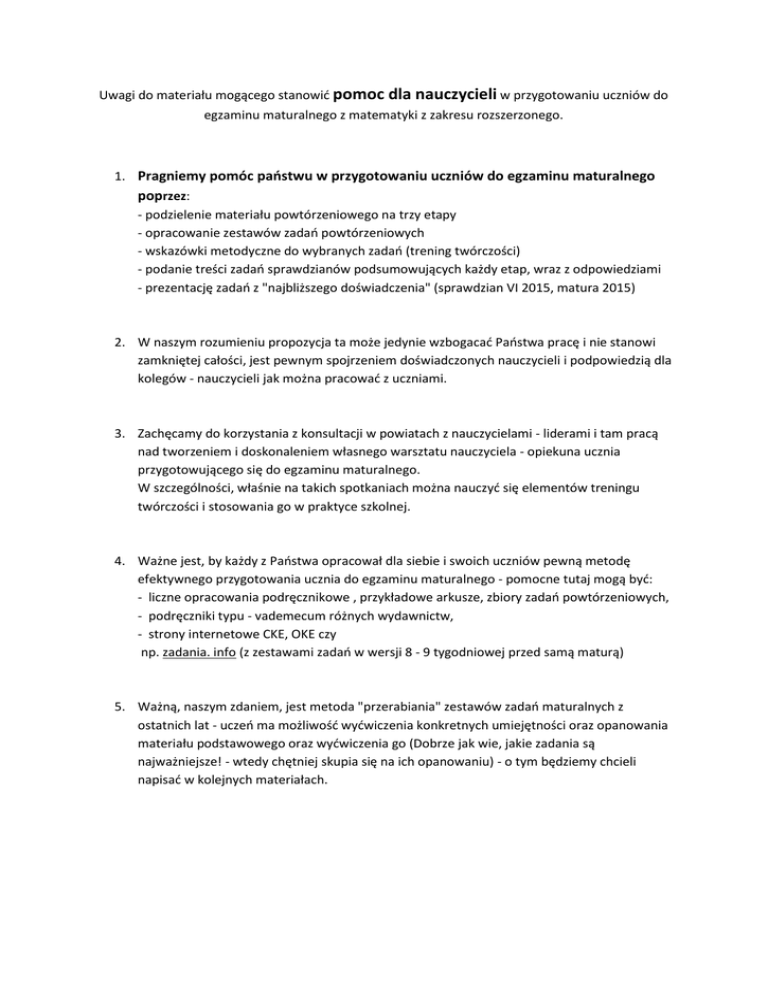 Uwagi do materiału mogącego stanowić pomoc dla nauczycieli w przygotowaniu uczniów do egzaminu maturalnego z matematyki z zakresu rozszerzonego.

1. Pragniemy pomóc państwu w przygotowaniu uczniów do egzaminu maturalnego poprzez:
- podzielenie materiału powtórzeniowego na trzy etapy
- opracowanie zestawów zadań powtórzeniowych
- wskazówki metodyczne do wybranych zadań (trening twórczości)
- podanie treści zadań sprawdzianów podsumowujących każdy etap, wraz z odpowiedziami
- prezentację zadań z "najbliższego doświadczenia" (sprawdzian VI 2015, matura 2015)

2. W naszym rozumieniu propozycja ta może jedynie wzbogacać Państwa pracę i nie stanowi zamkniętej całości, jest pewnym spojrzeniem doświadczonych nauczycieli i podpowiedzią dla kolegów - nauczycieli jak można pracować z uczniami.

3. Zachęcamy do korzystania z konsultacji w powiatach z nauczycielami - liderami i tam pracą nad tworzeniem i doskonaleniem własnego warsztatu nauczyciela - opiekuna ucznia przygotowującego się do egzaminu maturalnego.
W szczególności, właśnie na takich spotkaniach można nauczyć się elementów treningu twórczości i stosowania go w praktyce szkolnej.

4. Ważne jest, by każdy z Państwa opracował dla siebie i swoich uczniów pewną metodę efektywnego przygotowania ucznia do egzaminu maturalnego - pomocne tutaj mogą być:
- liczne opracowania podręcznikowe , przykładowe arkusze, zbiory zadań powtórzeniowych,
- podręczniki typu - vademecum różnych wydawnictw,
- strony internetowe CKE, OKE czy
np. zadania. info (z zestawami zadań w wersji 8 - 9 tygodniowej przed samą maturą)

5. Ważną, naszym zdaniem, jest metoda "przerabiania" zestawów zadań maturalnych z ostatnich lat - uczeń ma możliwość wyćwiczenia konkretnych umiejętności oraz opanowania materiału podstawowego oraz wyćwiczenia go (Dobrze jak wie, jakie zadania są najważniejsze! - wtedy chętniej skupia się na ich opanowaniu) - o tym będziemy chcieli napisać w kolejnych materiałach.